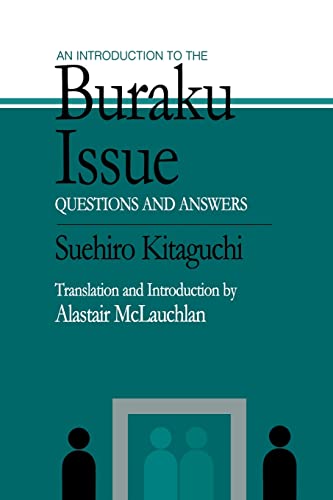 AN INTRODUCTION TO THE
Buraku Issue
QUESTIONS AND ANSWERS

Suehiro Kitaguchi

Translation and Introduction by
Alastair McLauchlan